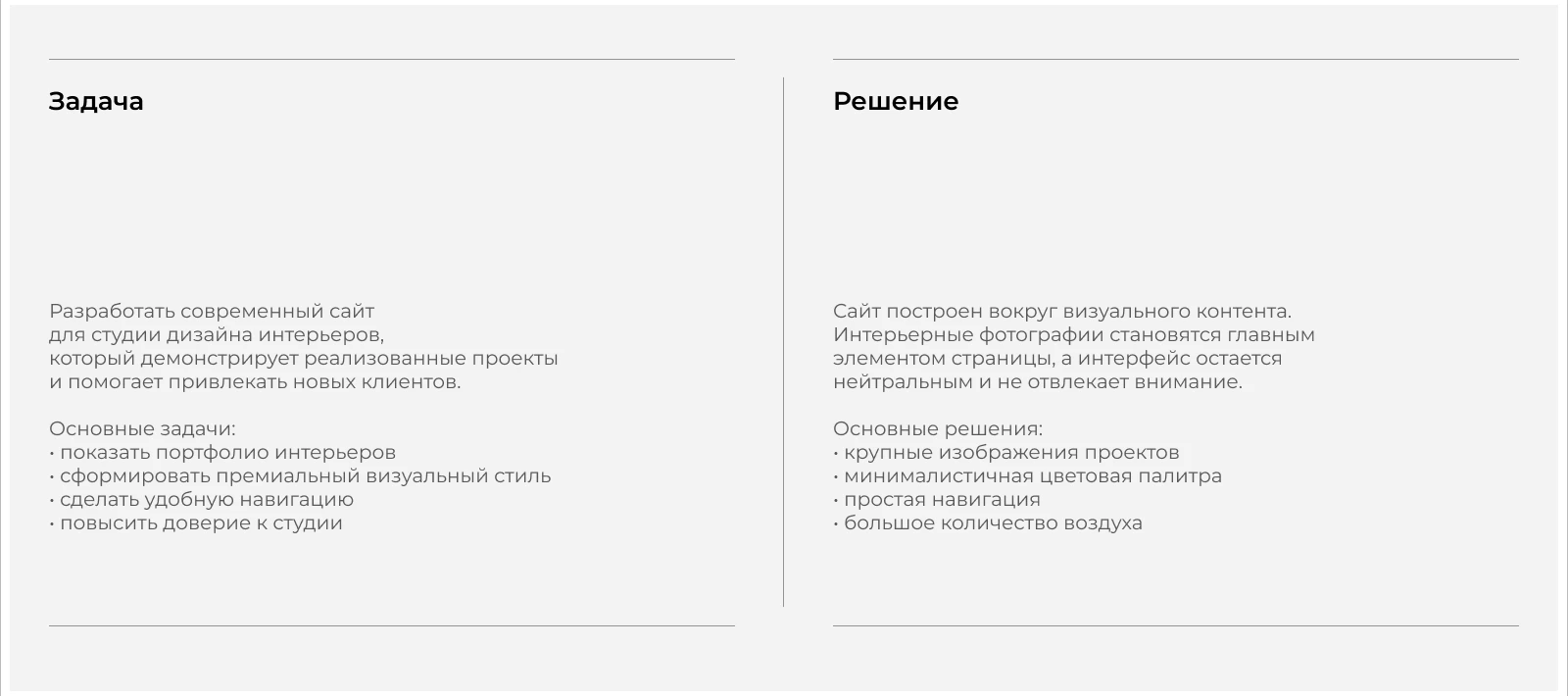 Задача

Разработать современный сайт для студии дизайна интерьеров, который демонстрирует реализованные проекты и помогает привлекать новых клиентов.

Основные задачи:
• показать портфолио интерьеров
• сформировать премиальный визуальный стиль
• сделать удобную навигацию
• повысить доверие к студии

Решение

Сайт построен вокруг визуального контента. Интерьерные фотографии становятся главным элементом страницы, а интерфейс остается нейтральным и не отвлекает внимание.

Основные решения:
• крупные изображения проектов
• минималистичная цветовая палитра
• простая навигация
• большое количество воздуха